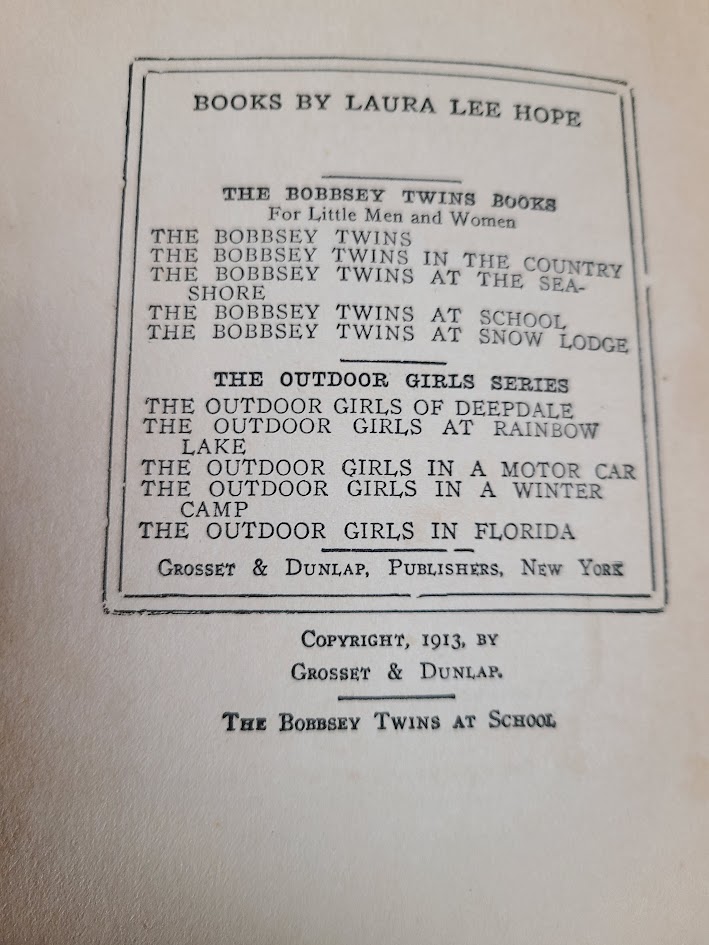 BOOKS BY LAURA LEE HOPE

THE BOBBSEY TWINS BOOKS
For Little Men and Women
THE BOBBSEY TWINS
THE BOBBSEY TWINS IN THE COUNTRY
THE BOBBSEY TWINS AT THE SEASHORE
THE BOBBSEY TWINS AT SCHOOL
THE BOBBSEY TWINS AT SNOW LODGE

THE OUTDOOR GIRLS SERIES
THE OUTDOOR GIRLS OF DEEPDALE
THE OUTDOOR GIRLS AT RAINBOW LAKE
THE OUTDOOR GIRLS IN A MOTOR CAR
THE OUTDOOR GIRLS IN A WINTER CAMP
THE OUTDOOR GIRLS IN FLORIDA

GROSSET & DUNLAP, PUBLISHERS, NEW YORK

COPYRIGHT, 1913, BY
GROSSET & DUNLAP.

THE BOBBSEY TWINS AT SCHOOL